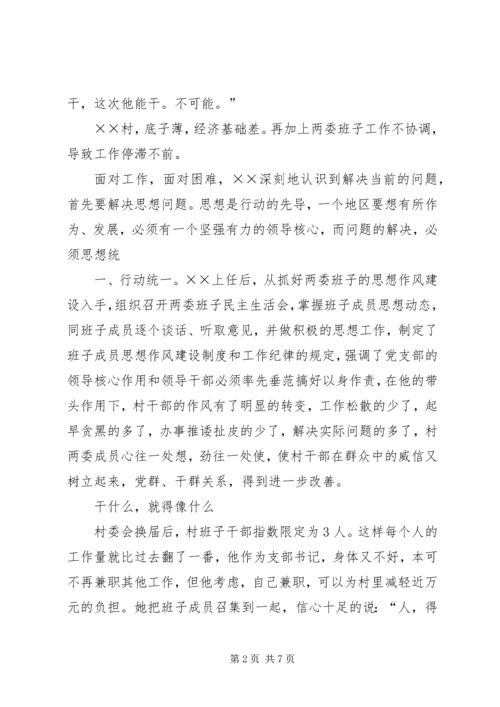 干，这次他能干。不可能。”

××村，底子薄，经济基础差。再加上两委班子工作不协调，导致工作停滞不前。

面对工作，面对困难，××深刻地认识到解决当前的问题，首先要解决思想问题。思想是行动的先导，一个地区要想有所作为、发展，必须有一个坚强有力的领导核心，而问题的解决，必须思想统

一、行动统一。××上任后，从抓好两委班子的思想作风建设入手，组织召开两委班子民主生活会，掌握班子成员思想动态，同班子成员逐个谈话、听取意见，并做积极的思想工作，制定了班子成员思想作风建设制度和工作纪律的规定，强调了党支部的领导核心作用和领导干部必须率先垂范搞好以身作责，在他的带头作用下，村干部的作风有了明显的转变，工作松散的少了，起早贪黑的多了，办事推诿扯皮的少了，解决实际问题的多了，村两委成员心往一处想，劲往一处使，使村干部在群众中的威信又树立起来，党群、干群关系，得到进一步改善。

干什么，就得像什么

村委会换届后，村班子干部指数限定为3人。这样每个人的工作量就比过去翻了一番，他作为支部书记，身体又不好，本可不再兼职其他工作，但他考虑，自己兼职，可以为村里减轻近万元的负担。她把班子成员召集到一起，信心十足的说：“人，得

第2页 共7页